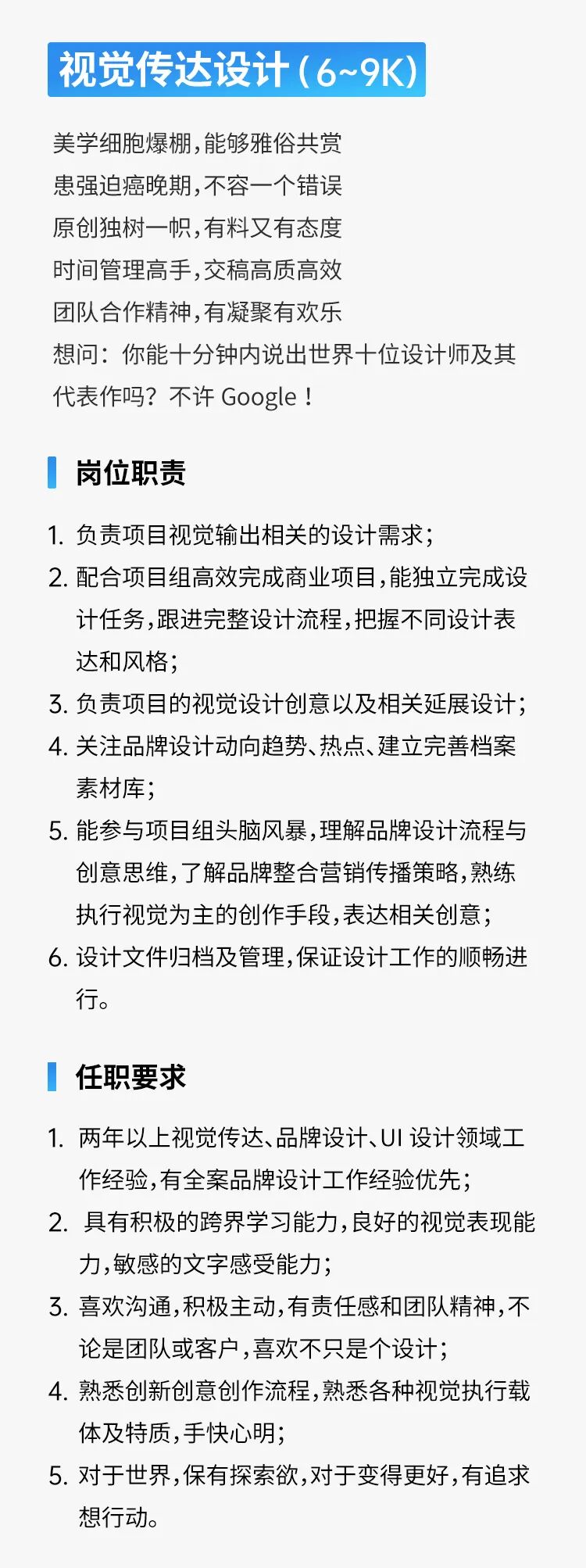 视觉传达设计（6~9K）

美学细胞爆棚，能够雅俗共赏
患强迫癌晚期，不容一个错误
原创独树一帜，有料又有态度
时间管理高手，交稿高质高效
团队合作精神，有凝聚有欢乐
想问：你能十分钟内说出世界十位设计师及其代表作吗？不许 Google！

岗位职责

1. 负责项目视觉输出相关的设计需求；
2. 配合项目组高效完成商业项目，能独立完成设计任务，跟进完整设计流程，把握不同设计表达和风格；
3. 负责项目的视觉设计创意以及相关延展设计；
4. 关注品牌设计动向趋势、热点、建立完善档案素材库；
5. 能参与项目组头脑风暴，理解品牌设计流程与创意思维，了解品牌整合营销传播策略，熟练执行视觉为主的创作手段，表达相关创意；
6. 设计文件归档及管理，保证设计工作的顺畅进行。

任职要求

1. 两年以上视觉传达、品牌设计、UI 设计领域工作经验，有全案品牌设计工作经验优先；
2. 具有积极的跨界学习能力，良好的视觉表现能力，敏感的文字感受能力；
3. 喜欢沟通，积极主动，有责任感和团队精神，不论是团队或客户，喜欢不只是个设计；
4. 熟悉创新创意创作流程，熟悉各种视觉执行载体及特质，手快心明；
5. 对于世界，保有探索欲，对于变得更好，有追求想行动。